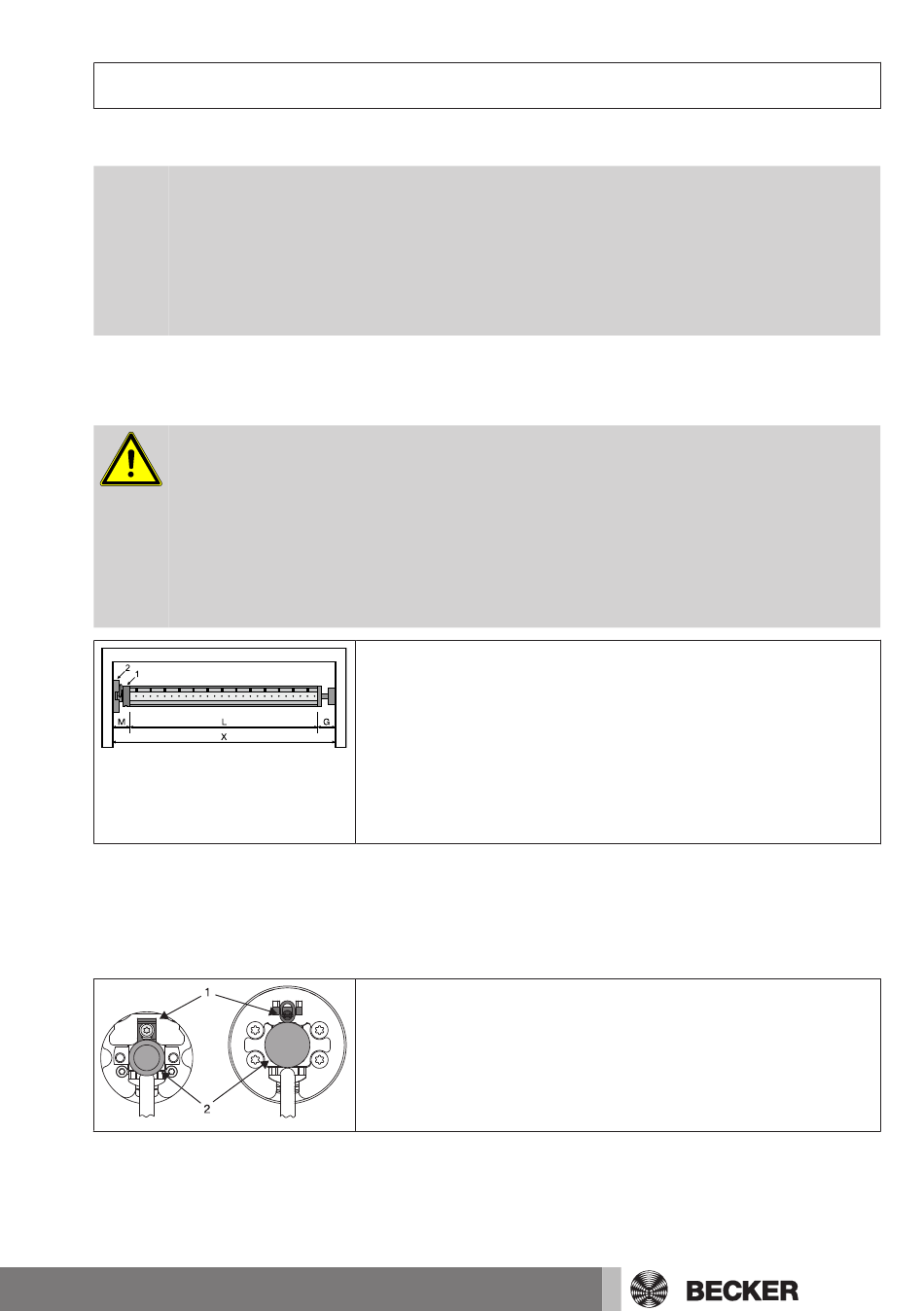 2
1
M
L
G
X

1
2

BECKER